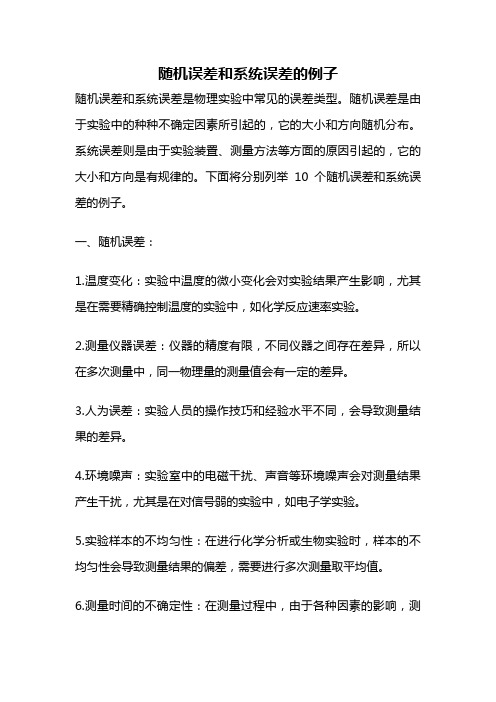 随机误差和系统误差的例子

随机误差和系统误差是物理实验中常见的误差类型。随机误差是由于实验中的种种不确定因素所引起的，它的大小和方向随机分布。系统误差则是由于实验装置、测量方法等方面的原因引起的，它的大小和方向是有规律的。下面将分别列举 10 个随机误差和系统误差的例子。

一、随机误差：

1.温度变化：实验中温度的微小变化会对实验结果产生影响，尤其是在需要精确控制温度的实验中，如化学反应速率实验。

2.测量仪器误差：仪器的精度有限，不同仪器之间存在差异，所以在多次测量中，同一物理量的测量值会有一定的差异。

3.人为误差：实验人员的操作技巧和经验水平不同，会导致测量结果的差异。

4.环境噪声：实验室中的电磁干扰、声音等环境噪声会对测量结果产生干扰，尤其是在对信号弱的实验中，如电子学实验。

5.实验样本的不均匀性：在进行化学分析或生物实验时，样本的不均匀性会导致测量结果的偏差，需要进行多次测量取平均值。

6.测量时间的不确定性：在测量过程中，由于各种因素的影响，测